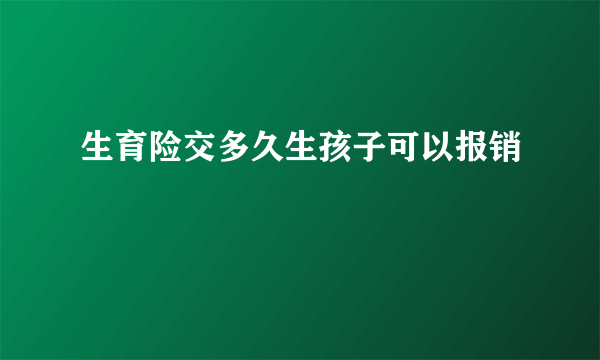 生育险交多久生孩子可以报销